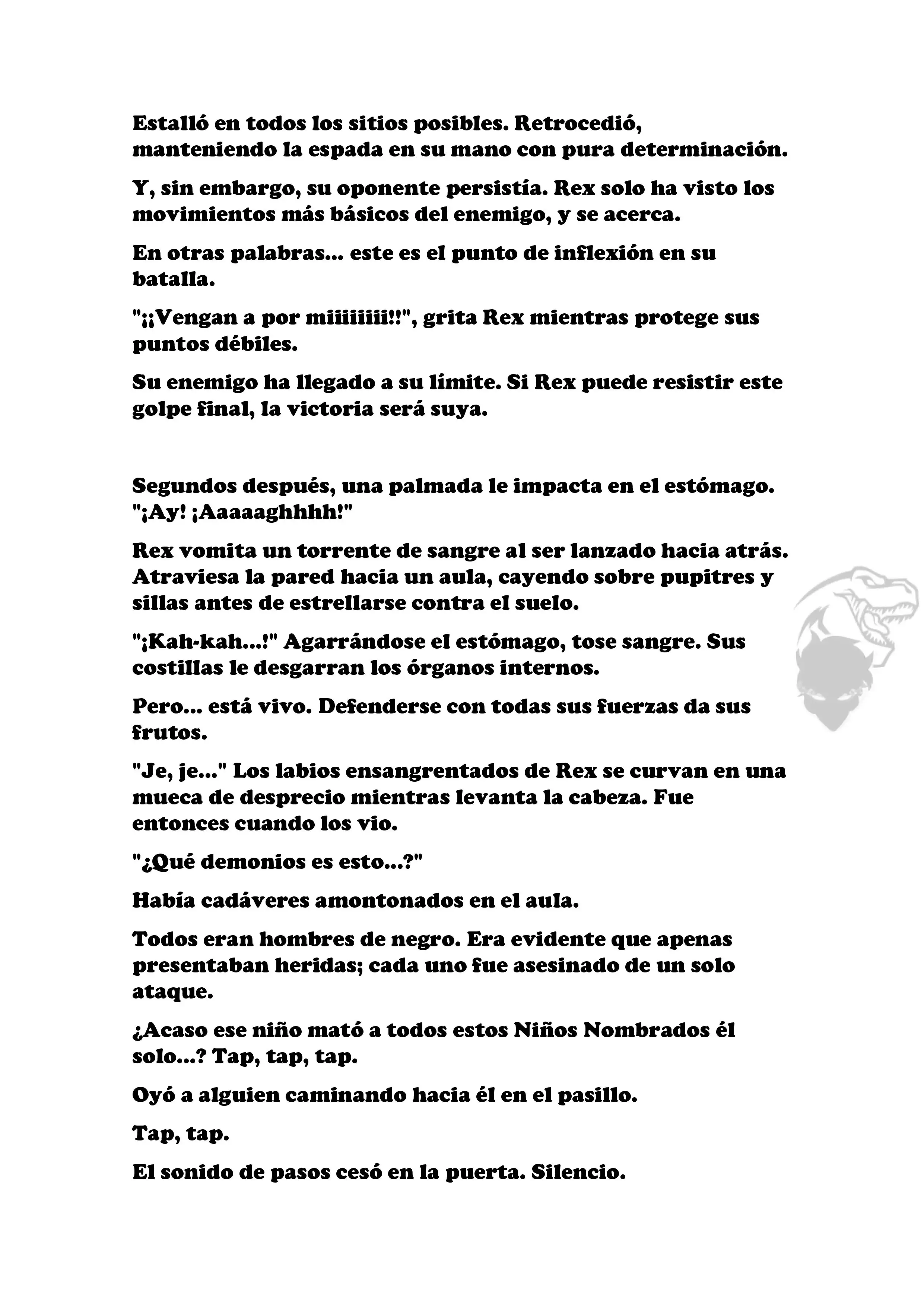 Estalló en todos los sitios posibles. Retrocedió, manteniendo la espada en su mano con pura determinación.

Y, sin embargo, su oponente persistía. Rex solo ha visto los movimientos más básicos del enemigo, y se acerca.

En otras palabras... este es el punto de inflexión en su batalla.

"¡¡Vengan a por miiiiiiii!!", grita Rex mientras protege sus puntos débiles.

Su enemigo ha llegado a su límite. Si Rex puede resistir este golpe final, la victoria será suya.

Segundos después, una palmada le impacta en el estómago. "¡Ay! ¡Aaaaaghhhh!"

Rex vomita un torrente de sangre al ser lanzado hacia atrás. Atraviesa la pared hacia un aula, cayendo sobre pupitres y sillas antes de estrellarse contra el suelo.

"¡Kah-kah...!" Agarrándose el estómago, tose sangre. Sus costillas le desgarran los órganos internos.

Pero... está vivo. Defenderse con todas sus fuerzas da sus frutos.

"Je, je..." Los labios ensangrentados de Rex se curvan en una mueca de desprecio mientras levanta la cabeza. Fue entonces cuando los vio.

"¿Qué demonios es esto...?"

Había cadáveres amontonados en el aula.

Todos eran hombres de negro. Era evidente que apenas presentaban heridas; cada uno fue asesinado de un solo ataque.

¿Acaso ese niño mató a todos estos Niños Nombrados él solo...? Tap, tap, tap.

Oyó a alguien caminando hacia él en el pasillo.

Tap, tap.

El sonido de pasos cesó en la puerta. Silencio.